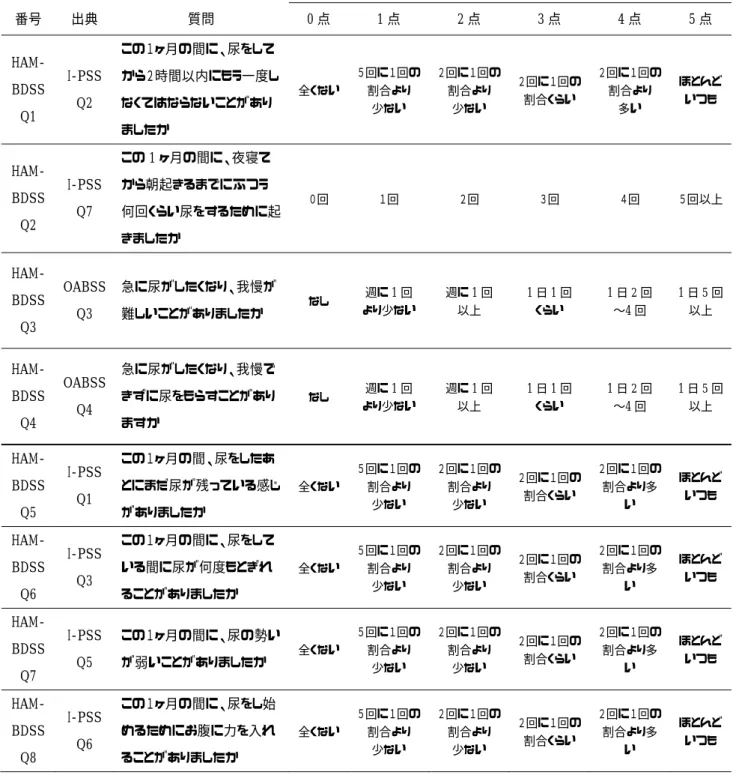 | 番号 | 出典 | 質問 | 0点 | 1点 | 2点 | 3点 | 4点 | 5点 |
|---|---|---|---|---|---|---|---|---|
| HAM-BDSS Q1 | I-PSS Q2 | この1ヶ月の間に、尿をしてから2時間以内にもう一度しなくてはならないことがありましたか | 全くない | 5回に1回の割合より少ない | 2回に1回の割合より少ない | 2回に1回の割合くらい | 2回に1回の割合より多い | ほとんどいつも |
| HAM-BDSS Q2 | I-PSS Q7 | この1ヶ月の間に、夜寝てから朝起きるまでにふつう何回くらい尿をするために起きましたか | 0回 | 1回 | 2回 | 3回 | 4回 | 5回以上 |
| HAM-BDSS Q3 | OABSS Q3 | 急に尿がしたくなり、我慢が難しいことがありましたか | なし | 週に1回より少ない | 週に1回以上 | 1日1回くらい | 1日2回～4回 | 1日5回以上 |
| HAM-BDSS Q4 | OABSS Q4 | 急に尿がしたくなり、我慢できずに尿をもらすことがありますか | なし | 週に1回より少ない | 週に1回以上 | 1日1回くらい | 1日2回～4回 | 1日5回以上 |
| HAM-BDSS Q5 | I-PSS Q1 | この1ヶ月の間、尿をしたあとにまだ尿が残っている感じがありましたか | 全くない | 5回に1回の割合より少ない | 2回に1回の割合より少ない | 2回に1回の割合くらい | 2回に1回の割合より多い | ほとんどいつも |
| HAM-BDSS Q6 | I-PSS Q3 | この1ヶ月の間に、尿をしている間に尿が何度もとぎれることがありましたか | 全くない | 5回に1回の割合より少ない | 2回に1回の割合より少ない | 2回に1回の割合くらい | 2回に1回の割合より多い | ほとんどいつも |
| HAM-BDSS Q7 | I-PSS Q5 | この1ヶ月の間に、尿の勢いが弱いことがありましたか | 全くない | 5回に1回の割合より少ない | 2回に1回の割合より少ない | 2回に1回の割合くらい | 2回に1回の割合より多い | ほとんどいつも |
| HAM-BDSS Q8 | I-PSS Q6 | この1ヶ月の間に、尿をし始めるためにお腹に力を入れることがありましたか | 全くない | 5回に1回の割合より少ない | 2回に1回の割合より少ない | 2回に1回の割合くらい | 2回に1回の割合より多い | ほとんどいつも |